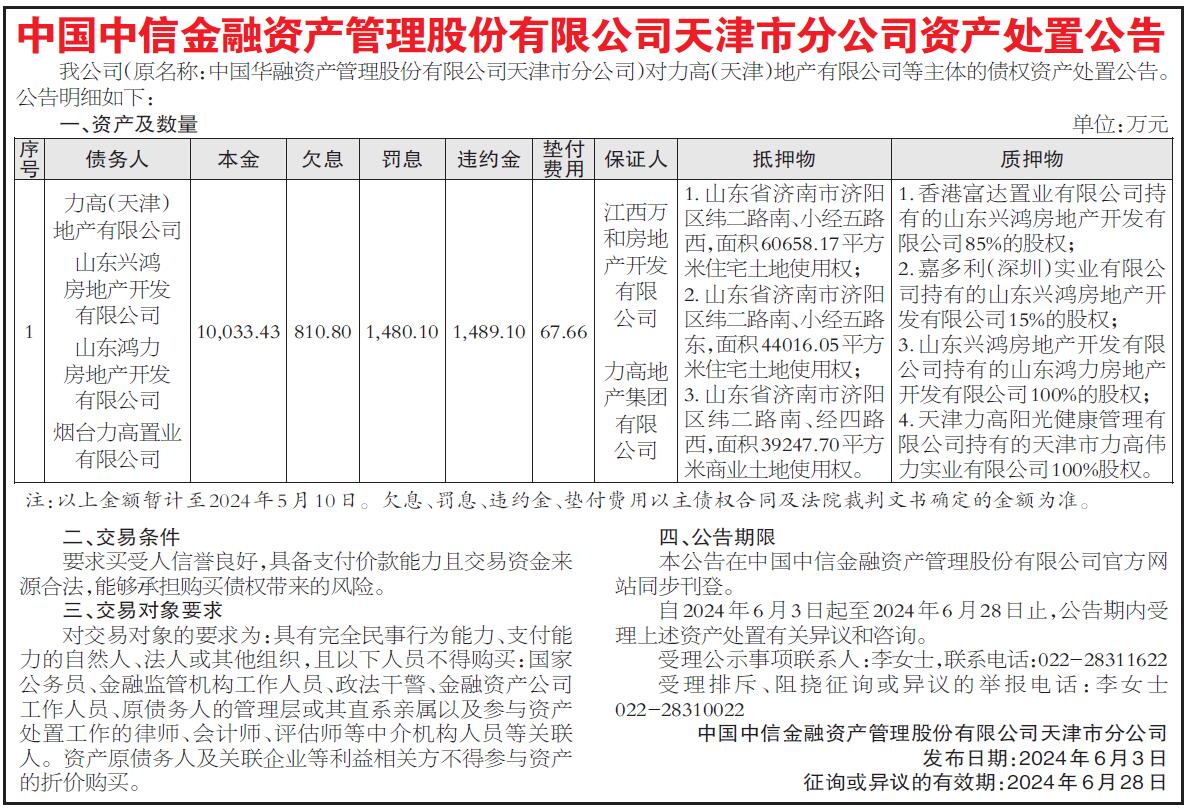 中国中信金融资产管理股份有限公司天津市分公司资产处置公告

我公司(原名称:中国华融资产管理股份有限公司天津市分公司)对力高(天津)地产有限公司等主体的债权资产处置公告。公告明细如下:

一、资产及数量

单位:万元

| 序号 | 债务人 | 本金 | 欠息 | 罚息 | 违约金 | 垫付费用 | 保证人 | 抵押物 | 质押物 |
|---|---|---|---|---|---|---|---|---|---|
| 1 | 力高(天津)地产有限公司 山东兴鸿房地产开发有限公司 山东鸿力房地产开发有限公司 烟台力高置业有限公司 | 10,033.43 | 810.80 | 1,480.10 | 1,489.10 | 67.66 | 江西万和房地产开发有限公司 力高地产集团有限公司 | 1. 山东省济南市济阳区纬二路南、小经五路西,面积60658.17平方米住宅土地使用权; 2. 山东省济南市济阳区纬二路南、小经五路东,面积44016.05平方米住宅土地使用权; 3. 山东省济南市济阳区纬二路南、经四路西,面积39247.70平方米商业土地使用权。 | 1. 香港富达置业有限公司持有的山东兴鸿房地产开发有限公司85%的股权; 2. 嘉多利(深圳)实业有限公司持有的山东兴鸿房地产开发有限公司15%的股权; 3. 山东兴鸿房地产开发有限公司持有的山东鸿力房地产开发有限公司100%的股权; 4. 天津力高阳光健康管理有限公司持有的天津市力高伟力实业有限公司100%股权。 |

注:以上金额暂计至2024年5月10日。欠息、罚息、违约金、垫付费用以主债权合同及法院裁判文书确定的金额为准。

二、交易条件

要求买受人信誉良好,具备支付价款能力且交易资金来源合法,能够承担购买债权带来的风险。

三、交易对象要求

对交易对象的要求为:具有完全民事行为能力、支付能力的自然人、法人或其他组织,且以下人员不得购买:国家公务员、金融监管机构工作人员、政法干警、金融资产公司工作人员、原债务人的管理层或其直系亲属以及参与资产处置工作的律师、会计师、评估师等中介机构人员等关联人。资产原债务人及关联企业等利益相关方不得参与资产的折价购买。

四、公告期限

本公告在中国中信金融资产管理股份有限公司官方网站同步刊登。

自2024年6月3日起至2024年6月28日止,公告期内受理上述资产处置有关异议和咨询。

受理公示事项联系人:李女士,联系电话:022-28311622

受理排斥、阻挠征询或异议的举报电话:李女士 022-28310022

中国中信金融资产管理股份有限公司天津市分公司
发布日期:2024年6月3日
征询或异议的有效期:2024年6月28日